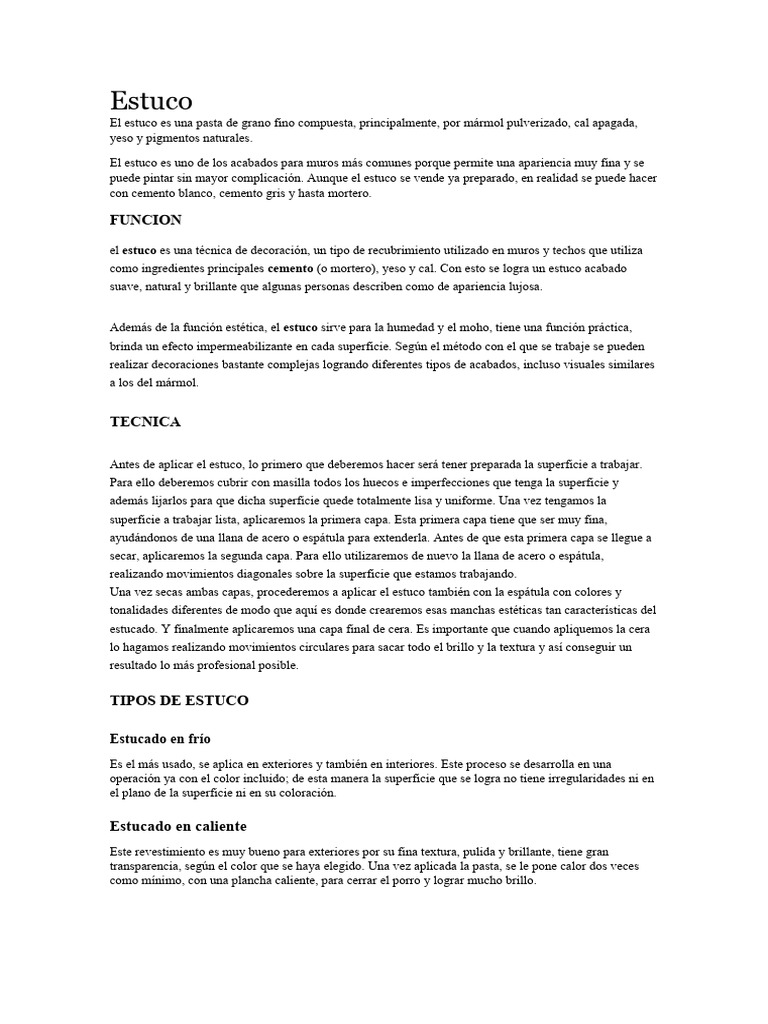 Estuco

El estuco es una pasta de grano fino compuesta, principalmente, por mármol pulverizado, cal apagada, yeso y pigmentos naturales.

El estuco es uno de los acabados para muros más comunes porque permite una apariencia muy fina y se puede pintar sin mayor complicación. Aunque el estuco se vende ya preparado, en realidad se puede hacer con cemento blanco, cemento gris y hasta mortero.

FUNCION

el estuco es una técnica de decoración, un tipo de recubrimiento utilizado en muros y techos que utiliza como ingredientes principales cemento (o mortero), yeso y cal. Con esto se logra un estuco acabado suave, natural y brillante que algunas personas describen como de apariencia lujosa.

Además de la función estética, el estuco sirve para la humedad y el moho, tiene una función práctica, brinda un efecto impermeabilizante en cada superficie. Según el método con el que se trabaje se pueden realizar decoraciones bastante complejas logrando diferentes tipos de acabados, incluso visuales similares a los del mármol.

TECNICA

Antes de aplicar el estuco, lo primero que deberemos hacer será tener preparada la superficie a trabajar. Para ello deberemos cubrir con masilla todos los huecos e imperfecciones que tenga la superficie y además lijarlos para que dicha superficie quede totalmente lisa y uniforme. Una vez tengamos la superficie a trabajar lista, aplicaremos la primera capa. Esta primera capa tiene que ser muy fina, ayudándonos de una llana de acero o espátula para extenderla. Antes de que esta primera capa se llegue a secar, aplicaremos la segunda capa. Para ello utilizaremos de nuevo la llana de acero o espátula, realizando movimientos diagonales sobre la superficie que estamos trabajando.
Una vez secas ambas capas, procederemos a aplicar el estuco también con la espátula con colores y tonalidades diferentes de modo que aquí es donde crearemos esas manchas estéticas tan características del estucado. Y finalmente aplicaremos una capa final de cera. Es importante que cuando apliquemos la cera lo hagamos realizando movimientos circulares para sacar todo el brillo y la textura y así conseguir un resultado lo más profesional posible.

TIPOS DE ESTUCO

Estucado en frío

Es el más usado, se aplica en exteriores y también en interiores. Este proceso se desarrolla en una operación ya con el color incluido; de esta manera la superficie que se logra no tiene irregularidades ni en el plano de la superficie ni en su coloración.

Estucado en caliente

Este revestimiento es muy bueno para exteriores por su fina textura, pulida y brillante, tiene gran transparencia, según el color que se haya elegido. Una vez aplicada la pasta, se le pone calor dos veces como mínimo, con una plancha caliente, para cerrar el porro y lograr mucho brillo.